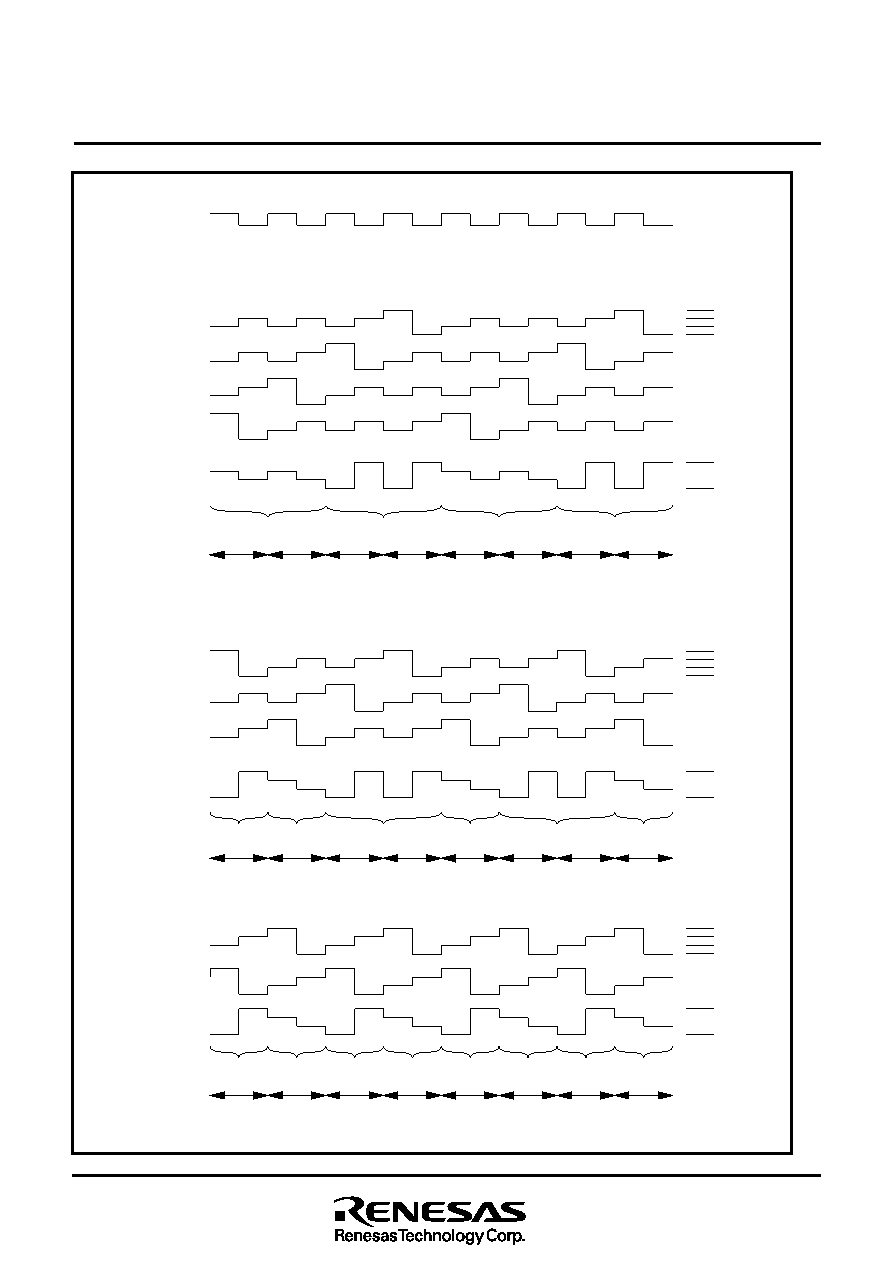 RENESAS
Renesas Technology Corp.